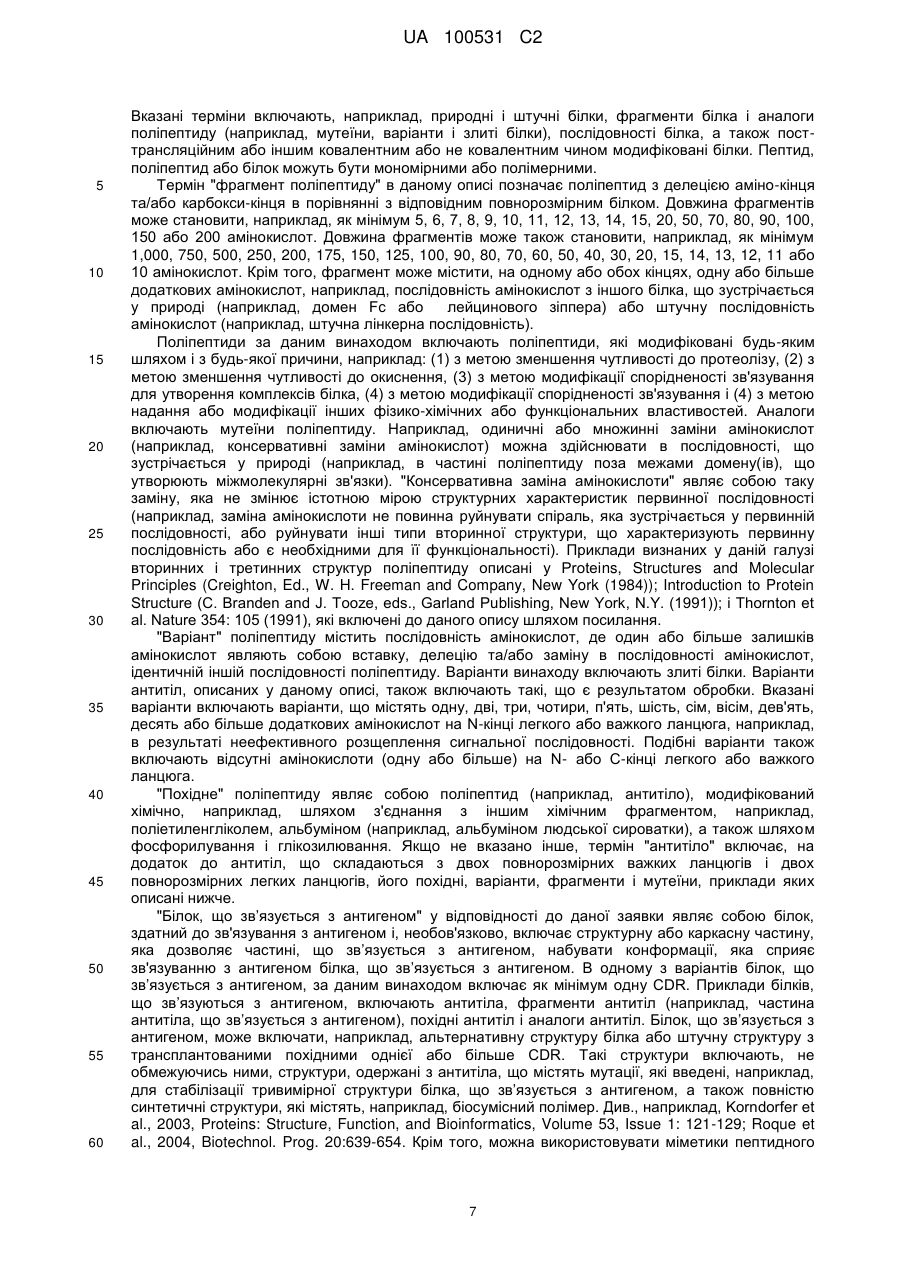 UA 100531 C2

Вказані терміни включають, наприклад, природні і штучні білки, фрагменти білка і аналоги поліпептиду (наприклад, мутеїни, варіанти і злиті білки), послідовності білка, а також посттрансляційним або іншим ковалентним або не ковалентним чином модифіковані білки. Пептид, поліпептид або білок можуть бути мономірними або полімерними.

5 Термін "фрагмент поліпептиду" в даному описі позначає поліпептид з делецією аміно-кінця та/або карбокси-кінця в порівнянні з відповідним повнорозмірним білком. Довжина фрагментів може становити, наприклад, як мінімум 5, 6, 7, 8, 9, 10, 11, 12, 13, 14, 15, 20, 50, 70, 80, 90, 100, 150 або 200 амінокислот. Довжина фрагментів може також становити, наприклад, як мінімум 1,000, 750, 500, 250, 200, 175, 150, 125, 100, 90, 80, 70, 60, 50, 40, 30, 20, 15, 14, 13, 12, 11 або 10 10 амінокислот. Крім того, фрагмент може містити, на одному або обох кінцях, одну або більше додаткових амінокислот, наприклад, послідовність амінокислот з іншого білка, що зустрічається у природі (наприклад, домен Fc або лейцинового зіппера) або штучну послідовність амінокислот (наприклад, штучна лінкерна послідовність).

Поліпептиди за даним винаходом включають поліпептиди, які модифіковані будь-яким 15 шляхом і з будь-якої причини, наприклад: (1) з метою зменшення чутливості до протеолізу, (2) з метою зменшення чутливості до окиснення, (3) з метою модифікації спорідненості зв'язування для утворення комплексів білка, (4) з метою модифікації спорідненості зв'язування і (4) з метою надання або модифікації інших фізико-хімічних або функціональних властивостей. Аналоги включають мутеїни поліпептиду. Наприклад, одиничні або множинні заміни амінокислот 20 (наприклад, консервативні заміни амінокислот) можна здійснювати в послідовності, що зустрічається у природі (наприклад, в частині поліпептиду поза межами домену(ів), що утворюють міжмолекулярні зв'язки). "Консервативна заміна амінокислоти" являє собою таку заміну, яка не змінює істотною мірою структурних характеристик первинної послідовності (наприклад, заміна амінокислоти не повинна руйнувати спіраль, яка зустрічається у первинній 25 послідовності, або руйнувати інші типи вторинної структури, що характеризують первинну послідовність або є необхідними для її функціональності). Приклади визнаних у даній галузі вторинних і третинних структур поліпептиду описані у Proteins, Structures and Molecular Principles (Creighton, Ed., W. H. Freeman and Company, New York (1984)); Introduction to Protein Structure (C. Branden and J. Tooze, eds., Garland Publishing, New York, N.Y. (1991)); і Thornton et 30 al. Nature 354: 105 (1991), які включені до даного опису шляхом посилання.

"Варіант" поліпептиду містить послідовність амінокислот, де один або більше залишків амінокислот являють собою вставку, делецію та/або заміну в послідовності амінокислот, ідентичній іншій послідовності поліпептиду. Варіанти винаходу включають злиті білки. Варіанти антитіл, описаних у даному описі, також включають такі, що є результатом обробки. Вказані 35 варіанти включають варіанти, що містять одну, дві, три, чотири, п'ять, шість, сім, вісім, дев'ять, десять або більше додаткових амінокислот на N-кінці легкого або важкого ланцюга, наприклад, в результаті неефективного розщеплення сигнальної послідовності. Подібні варіанти також включають відсутні амінокислоти (одну або більше) на N- або C-кінці легкого або важкого ланцюга.

40 "Похідне" поліпептиду являє собою поліпептид (наприклад, антитіло), модифікований хімічно, наприклад, шляхом з'єднання з іншим хімічним фрагментом, наприклад, поліетиленгліколем, альбуміном (наприклад, альбуміном людської сироватки), а також шляхом фосфорилування і глікозилювання. Якщо не вказано інше, термін "антитіло" включає, на додаток до антитіл, що складаються з двох повнорозмірних важких ланцюгів і двох 45 повнорозмірних легких ланцюгів, його похідні, варіанти, фрагменти і мутеїни, приклади яких описані нижче.

"Білок, що зв'язується з антигеном" у відповідності до даної заявки являє собою білок, здатний до зв'язування з антигеном і, необов'язково, включає структурну або каркасну частину, яка дозволяє частині, що зв'язується з антигеном, набувати конформації, яка сприяє 50 зв'язуванню з антигеном білка, що зв'язується з антигеном. В одному з варіантів білок, що зв'язується з антигеном, за даним винаходом включає як мінімум одну CDR. Приклади білків, що зв'язуються з антигеном, включають антитіла, фрагменти антитіл (наприклад, частина антитіла, що зв'язується з антигеном), похідні антитіл і аналоги антитіл. Білок, що зв'язується з антигеном, може включати, наприклад, альтернативну структуру білка або штучну структуру з 55 трансплантованими похідними однієї або більше CDR. Такі структури включають, не обмежуючись ними, структури, одержані з антитіла, що містять мутації, які введені, наприклад, для стабілізації тривимірної структури білка, що зв'язується з антигеном, а також повністю синтетичні структури, які містять, наприклад, біосумісний полімер. Див., наприклад, Korndorfer et al., 2003, Proteins: Structure, Function, and Bioinformatics, Volume 53, Issue 1: 121-129; Roque et 60 al., 2004, Biotechnol. Prog. 20:639-654. Крім того, можна використовувати міметики пептидного

7